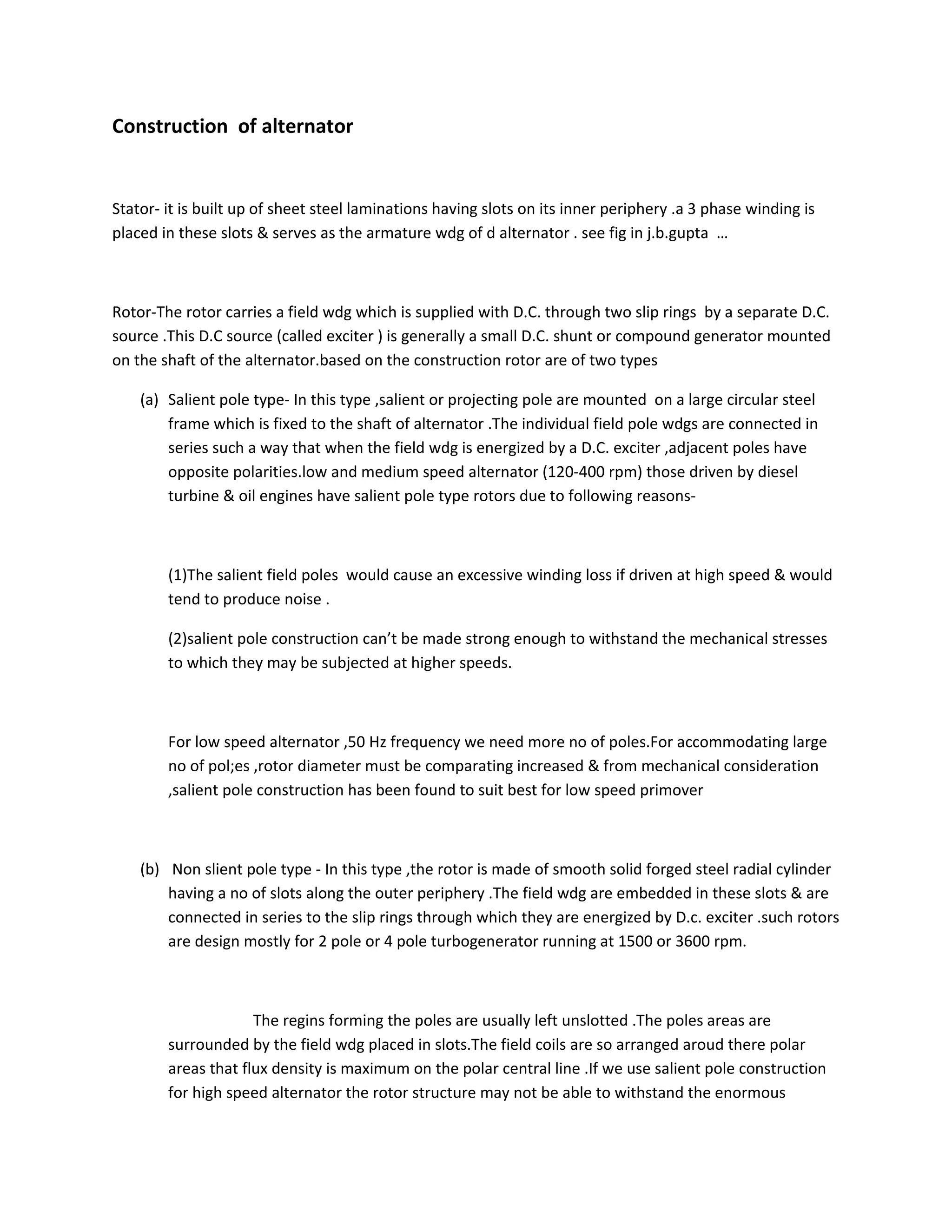 Construction of alternator

Stator- it is built up of sheet steel laminations having slots on its inner periphery .a 3 phase winding is placed in these slots & serves as the armature wdg of d alternator . see fig in j.b.gupta …

Rotor-The rotor carries a field wdg which is supplied with D.C. through two slip rings by a separate D.C. source .This D.C source (called exciter ) is generally a small D.C. shunt or compound generator mounted on the shaft of the alternator.based on the construction rotor are of two types

(a) Salient pole type- In this type ,salient or projecting pole are mounted on a large circular steel frame which is fixed to the shaft of alternator .The individual field pole wdgs are connected in series such a way that when the field wdg is energized by a D.C. exciter ,adjacent poles have opposite polarities.low and medium speed alternator (120-400 rpm) those driven by diesel turbine & oil engines have salient pole type rotors due to following reasons-

(1)The salient field poles would cause an excessive winding loss if driven at high speed & would tend to produce noise .

(2)salient pole construction can't be made strong enough to withstand the mechanical stresses to which they may be subjected at higher speeds.

For low speed alternator ,50 Hz frequency we need more no of poles.For accommodating large no of pol;es ,rotor diameter must be comparating increased & from mechanical consideration ,salient pole construction has been found to suit best for low speed primover

(b) Non slient pole type - In this type ,the rotor is made of smooth solid forged steel radial cylinder having a no of slots along the outer periphery .The field wdg are embedded in these slots & are connected in series to the slip rings through which they are energized by D.c. exciter .such rotors are design mostly for 2 pole or 4 pole turbogenerator running at 1500 or 3600 rpm.

The regins forming the poles are usually left unslotted .The poles areas are surrounded by the field wdg placed in slots.The field coils are so arranged aroud there polar areas that flux density is maximum on the polar central line .If we use salient pole construction for high speed alternator the rotor structure may not be able to withstand the enormous